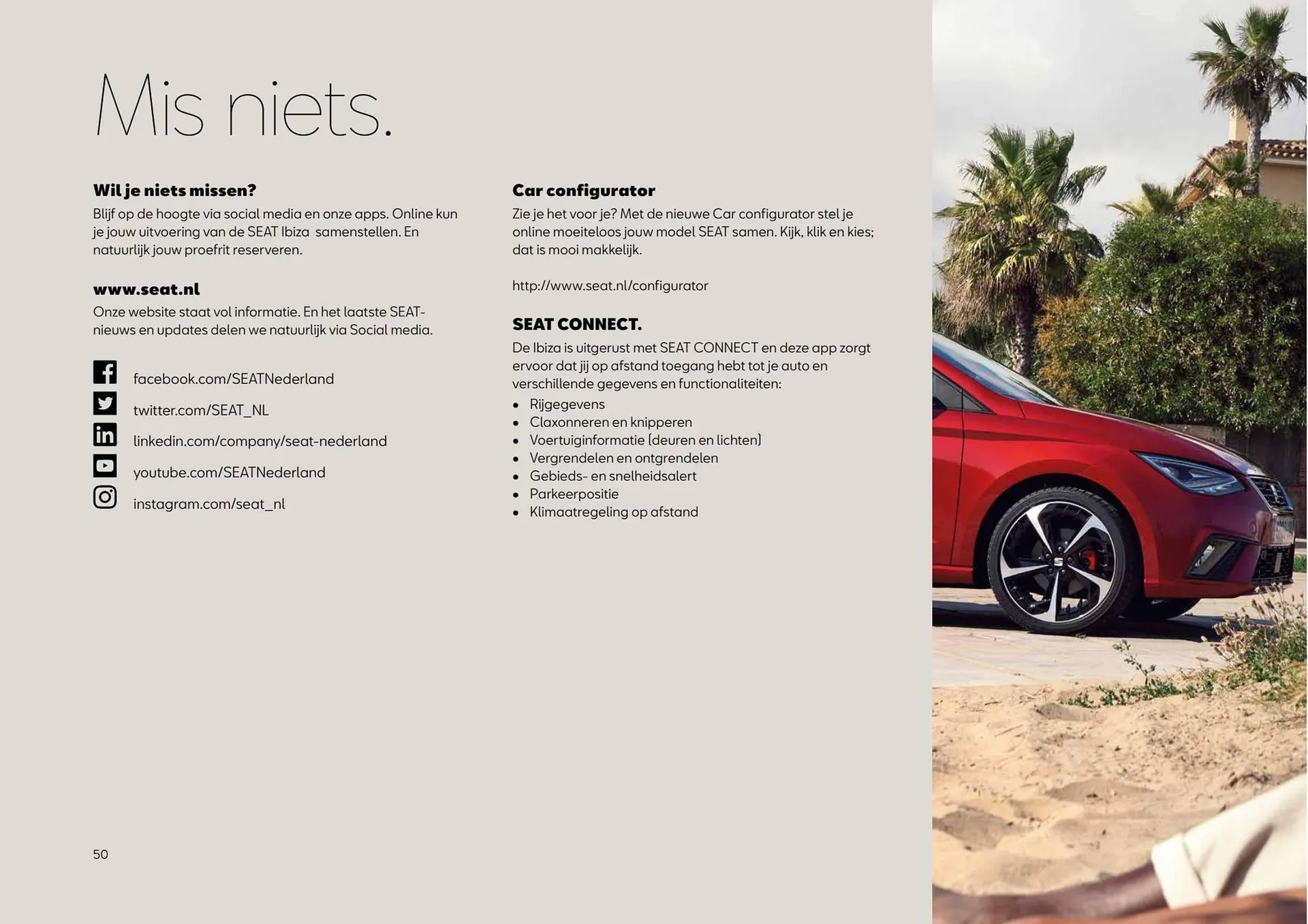 Mis niets.

Wil je niets missen?
Blijf op de hoogte via social media en onze apps. Online kun je jouw uitvoering van de SEAT Ibiza samenstellen. En natuurlijk jouw proefrit reserveren.

www.seat.nl
Onze website staat vol informatie. En het laatste SEAT-nieuws en updates delen we natuurlijk via Social media.

facebook.com/SEATNederland
twitter.com/SEAT_NL
linkedin.com/company/seat-nederland
youtube.com/SEATNederland
instagram.com/seat_nl

Car configurator
Zie je het voor je? Met de nieuwe Car configurator stel je online moeiteloos jouw model SEAT samen. Kijk, klik en kies; dat is mooi makkelijk.

http://www.seat.nl/configurator

SEAT CONNECT.
De Ibiza is uitgerust met SEAT CONNECT en deze app zorgt ervoor dat jij op afstand toegang hebt tot je auto en verschillende gegevens en functionaliteiten:
• Rijgegevens
• Claxonneren en knipperen
• Voertuiginformatie (deuren en lichten)
• Vergrendelen en ontgrendelen
• Gebieds- en snelheidsalert
• Parkeerpositie
• Klimaatregeling op afstand

50